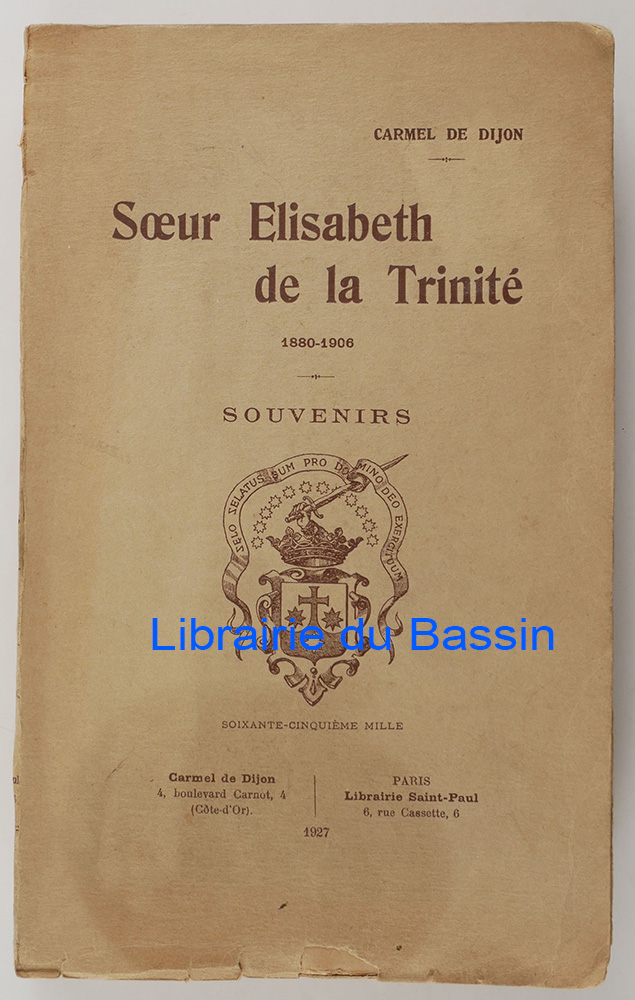 CARMEL DE DIJON

Sœur Elisabeth
de la Trinité

1880-1906

SOUVENIRS

ZELO ZELATUS SUM PRO DOMINO DEO EXERCITUUM

SOIXANTE-CINQUIÈME MILLE

Carmel de Dijon
4, boulevard Carnot, 4
(Côte-d'Or).

PARIS
Librairie Saint-Paul
6, rue Cassette, 6

1927

Librairie du Bassin